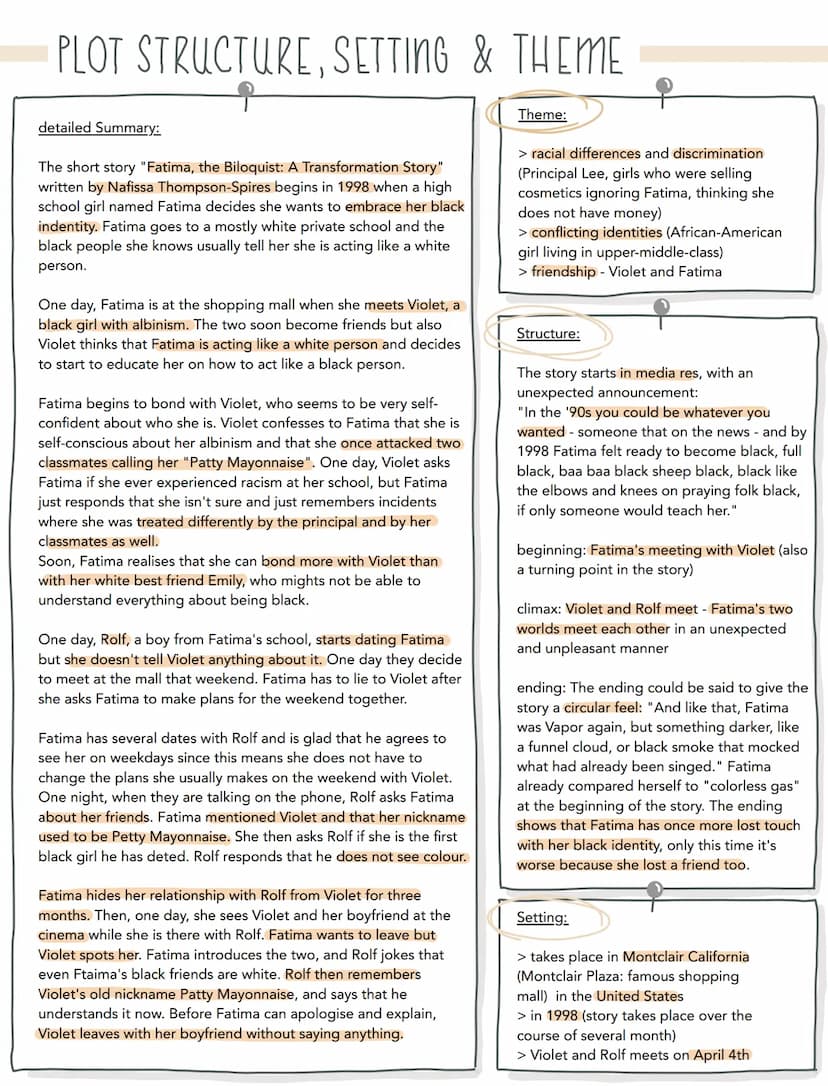 PLOT STRUCTURE, SETTING & THEME

detailed Summary:

The short story "Fatima, the Biloquist: A Transformation Story" written by Nafissa Thompson-Spires begins in 1998 when a high school girl named Fatima decides she wants to embrace her black indentity. Fatima goes to a mostly white private school and the black people she knows usually tell her she is acting like a white person.

One day, Fatima is at the shopping mall when she meets Violet, a black girl with albinism. The two soon become friends but also Violet thinks that Fatima is acting like a white person and decides to start to educate her on how to act like a black person.

Fatima begins to bond with Violet, who seems to be very self-confident about who she is. Violet confesses to Fatima that she is self-conscious about her albinism and that she once attacked two classmates calling her "Patty Mayonnaise". One day, Violet asks Fatima if she ever experienced racism at her school, but Fatima just responds that she isn't sure and just remembers incidents where she was treated differently by the principal and by her classmates as well.
Soon, Fatima realises that she can bond more with Violet than with her white best friend Emily, who mights not be able to understand everything about being black.

One day, Rolf, a boy from Fatima's school, starts dating Fatima but she doesn't tell Violet anything about it. One day they decide to meet at the mall that weekend. Fatima has to lie to Violet after she asks Fatima to make plans for the weekend together.

Fatima has several dates with Rolf and is glad that he agrees to see her on weekdays since this means she does not have to change the plans she usually makes on the weekend with Violet. One night, when they are talking on the phone, Rolf asks Fatima about her friends. Fatima mentioned Violet and that her nickname used to be Petty Mayonnaise. She then asks Rolf if she is the first black girl he has deted. Rolf responds that he does not see colour.

Fatima hides her relationship with Rolf from Violet for three months. Then, one day, she sees Violet and her boyfriend at the cinema while she is there with Rolf. Fatima wants to leave but Violet spots her. Fatima introduces the two, and Rolf jokes that even Ftaima's black friends are white. Rolf then remembers Violet's old nickname Patty Mayonnaise, and says that he understands it now. Before Fatima can apologise and explain, Violet leaves with her boyfriend without saying anything.

Theme:

> racial differences and discrimination (Principal Lee, girls who were selling cosmetics ignoring Fatima, thinking she does not have money)
> conflicting identities (African-American girl living in upper-middle-class)
> friendship - Violet and Fatima

Structure:

The story starts in media res, with an unexpected announcement:
"In the '90s you could be whatever you wanted - someone that on the news - and by 1998 Fatima felt ready to become black, full black, baa baa black sheep black, black like the elbows and knees on praying folk black, if only someone would teach her."

beginning: Fatima's meeting with Violet (also a turning point in the story)

climax: Violet and Rolf meet - Fatima's two worlds meet each other in an unexpected and unpleasant manner

ending: The ending could be said to give the story a circular feel: "And like that, Fatima was Vapor again, but something darker, like a funnel cloud, or black smoke that mocked what had already been singed." Fatima already compared herself to "colorless gas" at the beginning of the story. The ending shows that Fatima has once more lost touch with her black identity, only this time it's worse because she lost a friend too.

Setting:

> takes place in Montclair California (Montclair Plaza: famous shopping mall) in the United States
> in 1998 (story takes place over the course of several month)
> Violet and Rolf meets on April 4th